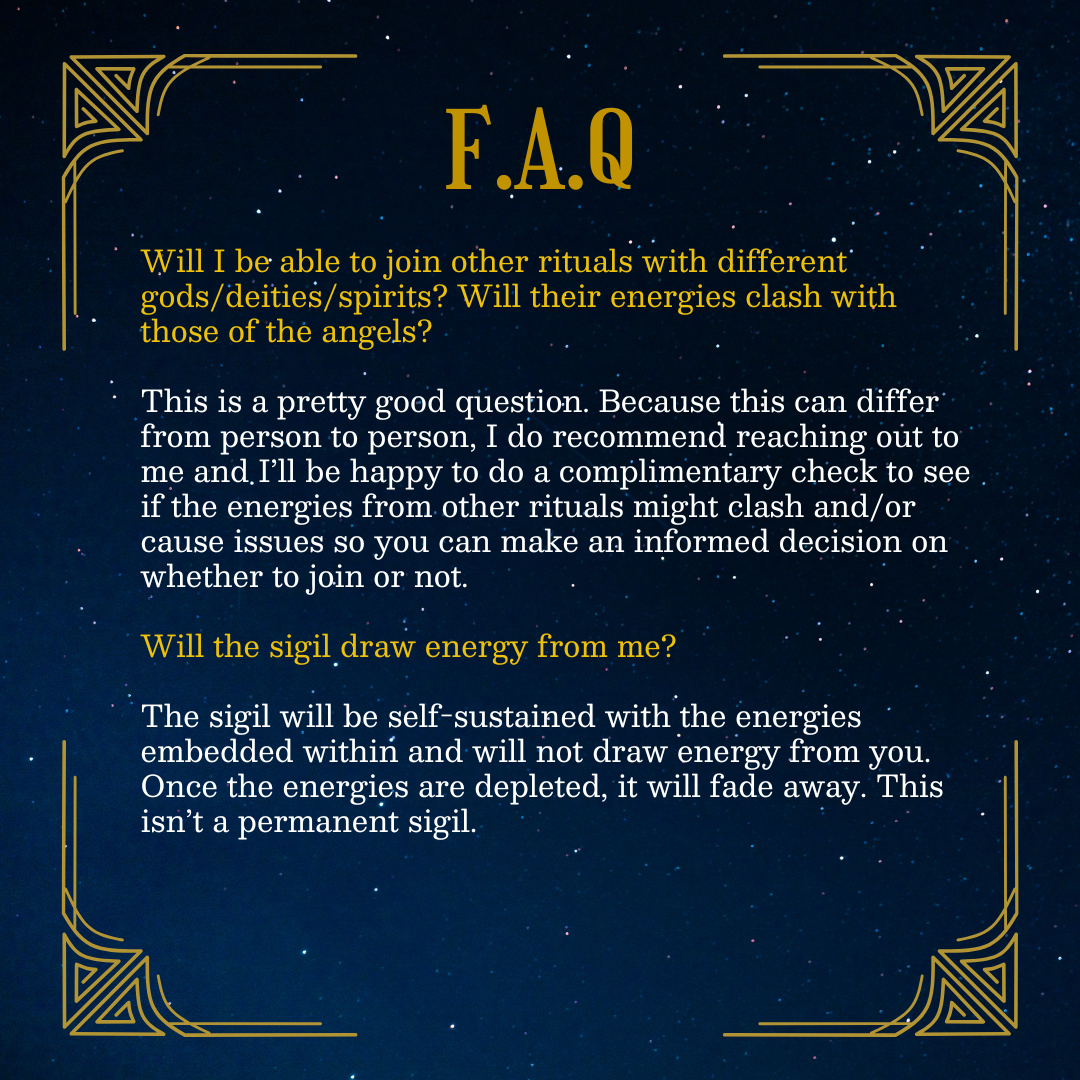 F.A.Q

Will I be able to join other rituals with different gods/deities/spirits? Will their energies clash with those of the angels?

This is a pretty good question. Because this can differ from person to person, I do recommend reaching out to me and I'll be happy to do a complimentary check to see if the energies from other rituals might clash and/or cause issues so you can make an informed decision on whether to join or not.

Will the sigil draw energy from me?

The sigil will be self-sustained with the energies embedded within and will not draw energy from you. Once the energies are depleted, it will fade away. This isn't a permanent sigil.